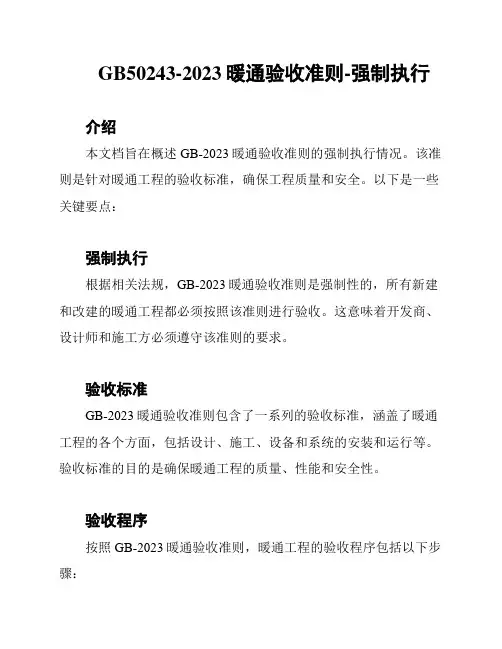 GB50243-2023 暖通验收准则-强制执行

介绍

本文档旨在概述 GB-2023 暖通验收准则的强制执行情况。该准则是针对暖通工程的验收标准，确保工程质量和安全。以下是一些关键要点：

强制执行

根据相关法规，GB-2023 暖通验收准则是强制性的，所有新建和改建的暖通工程都必须按照该准则进行验收。这意味着开发商、设计师和施工方必须遵守该准则的要求。

验收标准

GB-2023 暖通验收准则包含了一系列的验收标准，涵盖了暖通工程的各个方面，包括设计、施工、设备和系统的安装和运行等。验收标准的目的是确保暖通工程的质量、性能和安全性。

验收程序

按照 GB-2023 暖通验收准则，暖通工程的验收程序包括以下步骤：